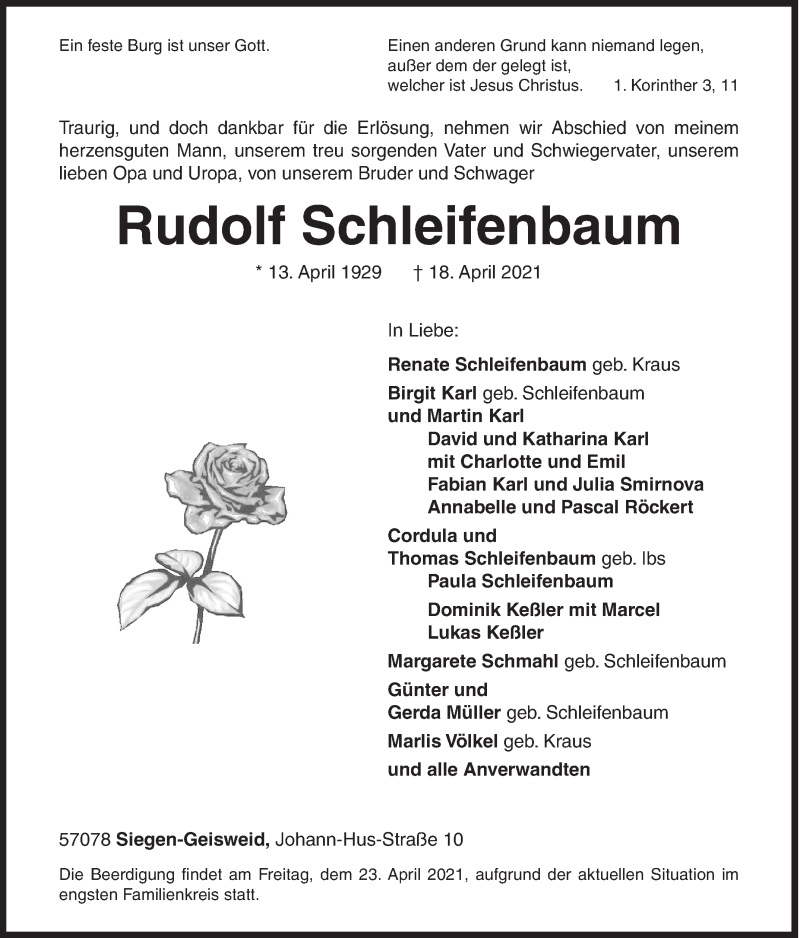 Ein feste Burg ist unser Gott.

Einen anderen Grund kann niemand legen, außer dem der gelegt ist, welcher ist Jesus Christus. 1. Korinther 3, 11

Traurig, und doch dankbar für die Erlösung, nehmen wir Abschied von meinem herzensguten Mann, unserem treu sorgenden Vater und Schwiegervater, unserem lieben Opa und Uropa, von unserem Bruder und Schwager

Rudolf Schleifenbaum

* 13. April 1929 † 18. April 2021

In Liebe:

Renate Schleifenbaum geb. Kraus

Birgit Karl geb. Schleifenbaum
und Martin Karl
David und Katharina Karl
mit Charlotte und Emil
Fabian Karl und Julia Smirnova
Annabelle und Pascal Röckert

Cordula und
Thomas Schleifenbaum geb. Ibs
Paula Schleifenbaum
Dominik Keßler mit Marcel
Lukas Keßler

Margarete Schmahl geb. Schleifenbaum

Günter und
Gerda Müller geb. Schleifenbaum

Marlis Völkel geb. Kraus

und alle Anverwandten

57078 Siegen-Geisweid, Johann-Hus-Straße 10

Die Beerdigung findet am Freitag, dem 23. April 2021, aufgrund der aktuellen Situation im engsten Familienkreis statt.